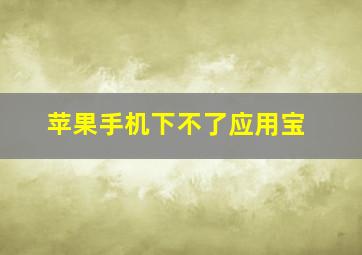 苹果手机下不了应用宝